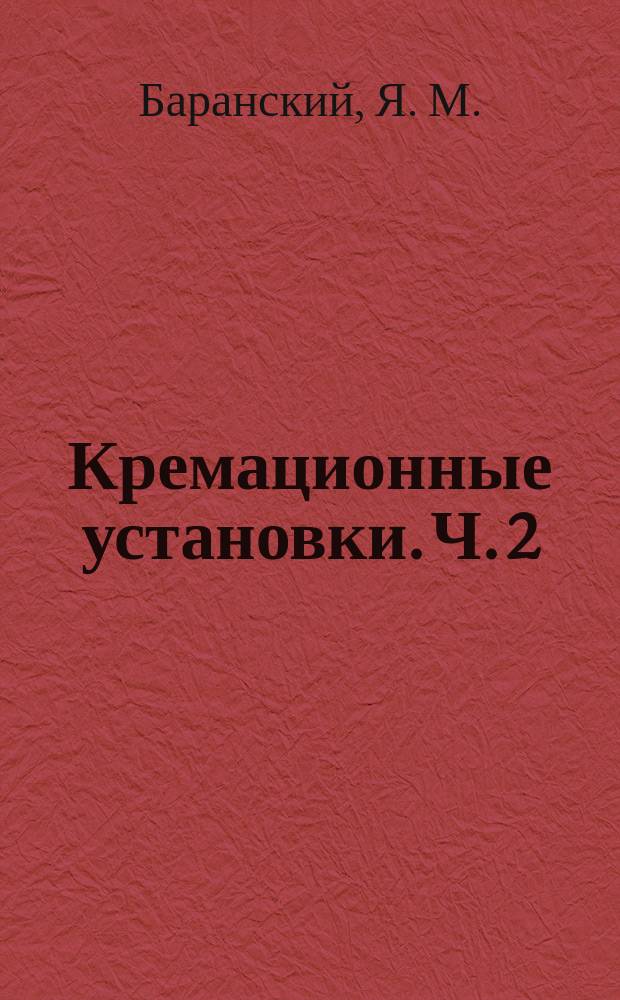 Баранский, Я. М.

Кремационные установки. Ч. 2